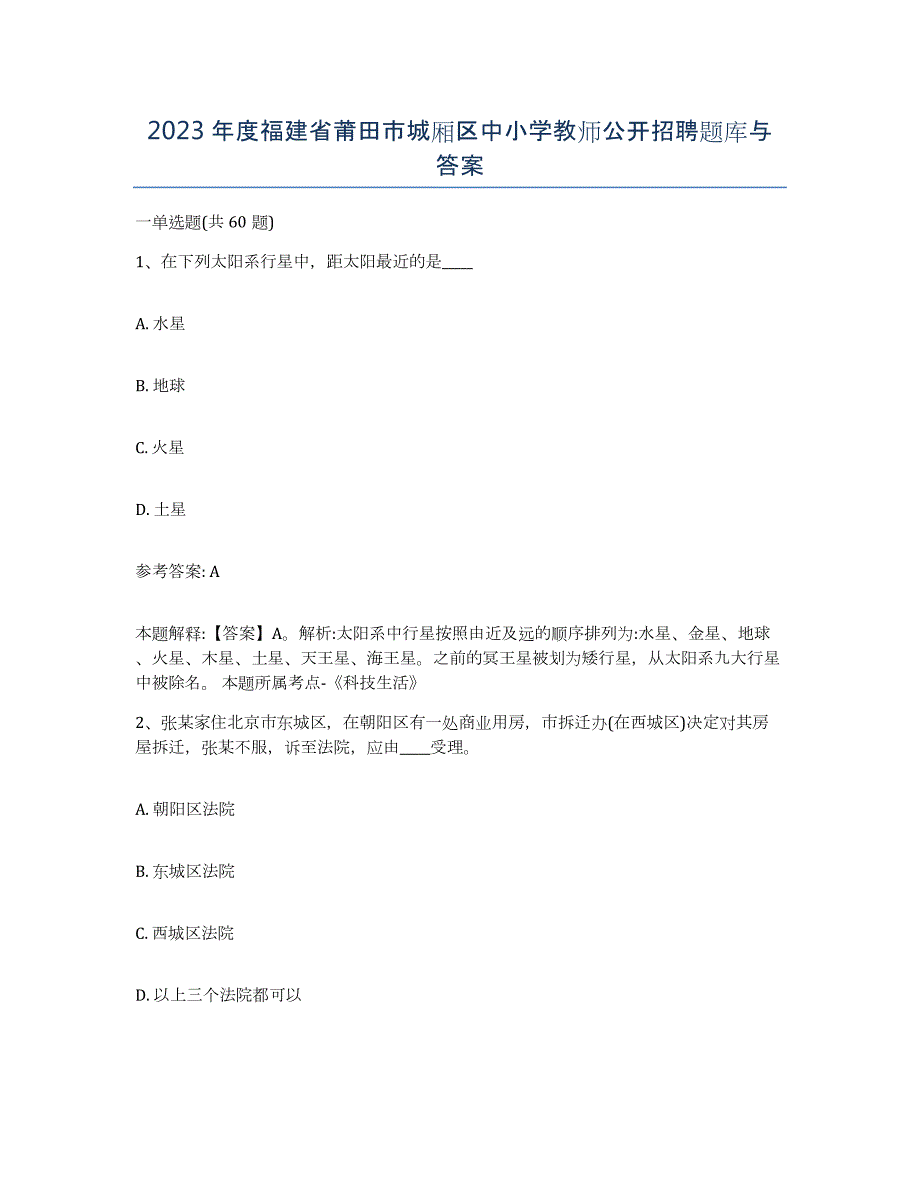 2023年度福建省莆田市城厢区中小学教师公开招聘题库与答案

一单选题(共60题)

1、在下列太阳系行星中，距太阳最近的是____

A. 水星

B. 地球

C. 火星

D. 土星

参考答案: A

本题解释:【答案】A。解析:太阳系中行星按照由近及远的顺序排列为:水星、金星、地球、火星、木星、土星、天王星、海王星。之前的冥王星被划为矮行星，从太阳系九大行星中被除名。 本题所属考点-《科技生活》

2、张某家住北京市东城区，在朝阳区有一处商业用房，市拆迁办(在西城区)决定对其房屋拆迁，张某不服，诉至法院，应由____受理。

A. 朝阳区法院

B. 东城区法院

C. 西城区法院

D. 以上三个法院都可以